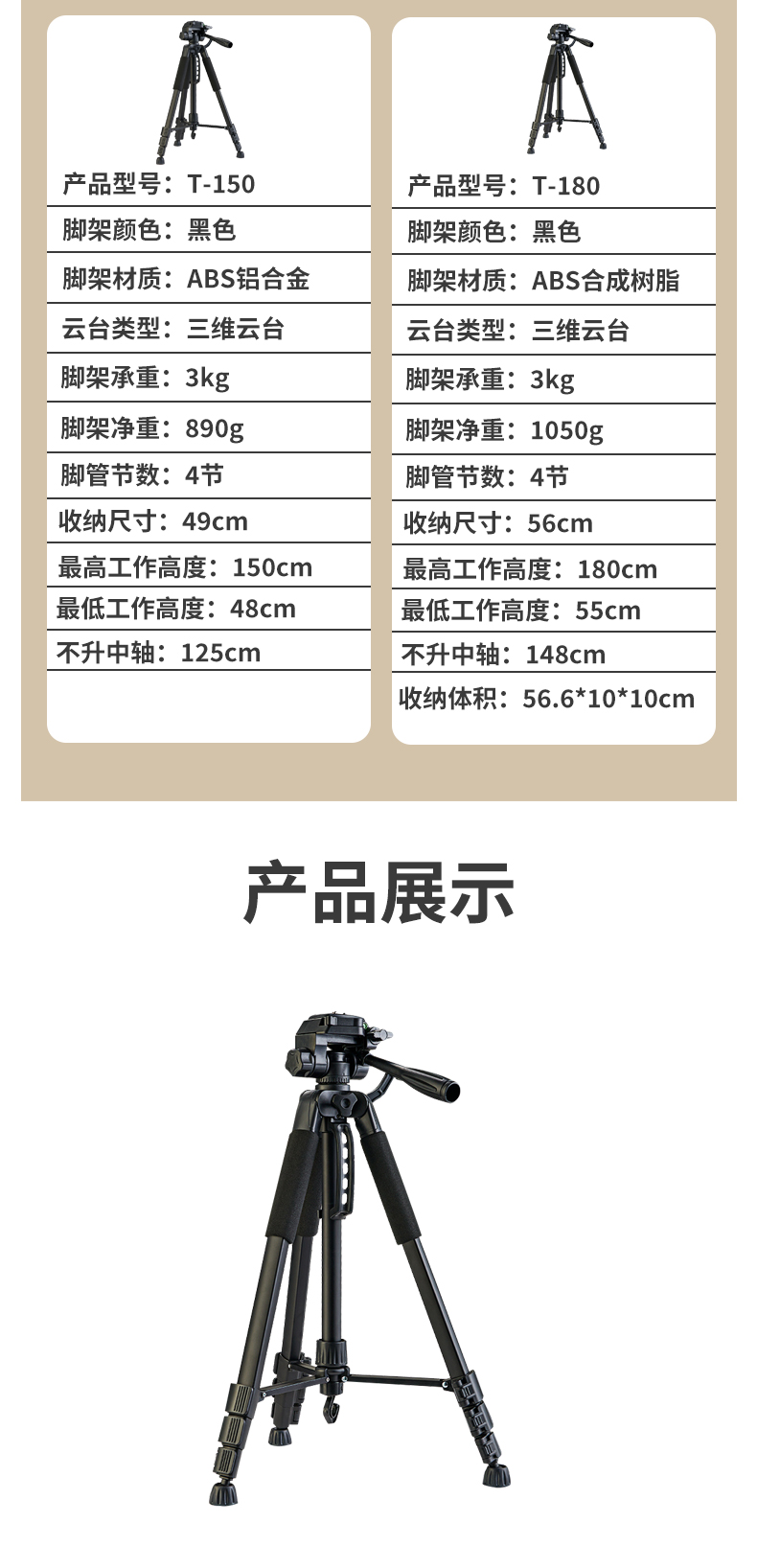 产品型号：T-150
脚架颜色：黑色
脚架材质：ABS铝合金
云台类型：三维云台
脚架承重：3kg
脚架净重：890g
脚管节数：4节
收纳尺寸：49cm
最高工作高度：150cm
最低工作高度：48cm
不升中轴：125cm

产品型号：T-180
脚架颜色：黑色
脚架材质：ABS合成树脂
云台类型：三维云台
脚架承重：3kg
脚架净重：1050g
脚管节数：4节
收纳尺寸：56cm
最高工作高度：180cm
最低工作高度：55cm
不升中轴：148cm
收纳体积：56.6*10*10cm

产品展示